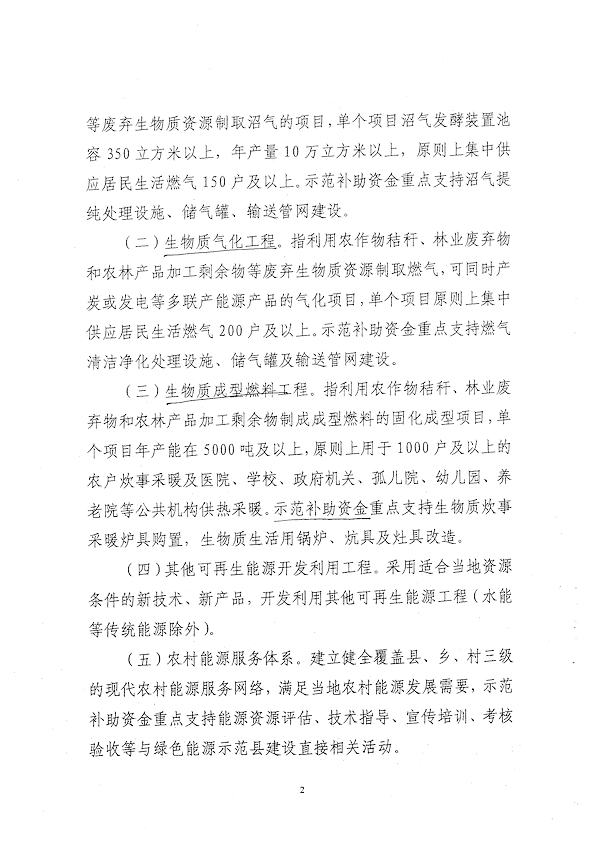 等废弃生物质资源制取沼气的项目，单个项目沼气发酵装置池容350立方米以上，年产量10万立方米以上，原则上集中供应居民生活燃气150户及以上。示范补助资金重点支持沼气提纯处理设施、储气罐、输送管网建设。

（二）生物质气化工程。指利用农作物秸秆、林业废弃物和农林产品加工剩余物等废弃生物质资源制取燃气，可同时产炭或发电等多联产能源产品的气化项目，单个项目原则上集中供应居民生活燃气200户及以上。示范补助资金重点支持燃气清洁净化处理设施、储气罐及输送管网建设。

（三）生物质成型燃料工程。指利用农作物秸秆、林业废弃物和农林产品加工剩余物制成成型燃料的固化成型项目，单个项目年产能在5000吨及以上，原则上用于1000户及以上的农户炊事采暖及医院、学校、政府机关、孤儿院、幼儿园、养老院等公共机构供热采暖。示范补助资金重点支持生物质炊事采暖炉具购置，生物质生活用锅炉、炕具及灶具改造。

（四）其他可再生能源开发利用工程。采用适合当地资源条件的新技术、新产品，开发利用其他可再生能源工程（水能等传统能源除外）。

（五）农村能源服务体系。建立健全覆盖县、乡、村三级的现代农村能源服务网络，满足当地农村能源发展需要，示范补助资金重点支持能源资源评估、技术指导、宣传培训、考核验收等与绿色能源示范县建设直接相关活动。

2